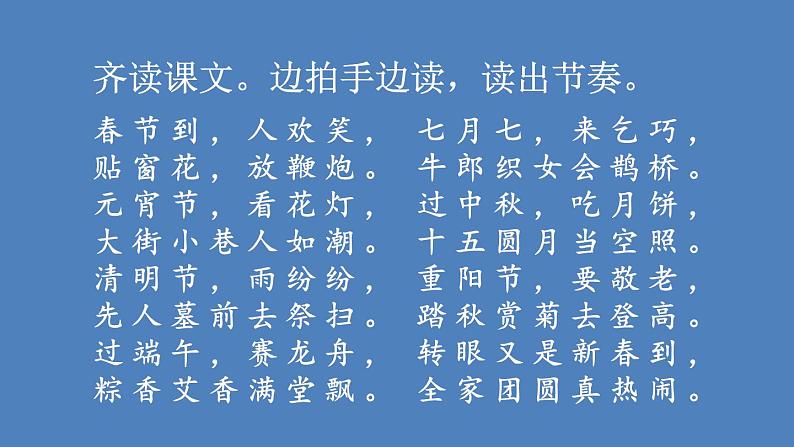 齐读课文。边拍手边读，读出节奏。

春节到，人欢笑，
贴窗花，放鞭炮。
元宵节，看花灯，
大街小巷人如潮。
清明节，雨纷纷，
先人墓前去祭扫。
过端午，赛龙舟，
粽香艾香满堂飘。

七月七，来乞巧，
牛郎织女会鹊桥。
过中秋，吃月饼，
十五圆月当空照。
重阳节，要敬老，
踏秋赏菊去登高。
转眼又是新春到，
全家团圆真热闹。